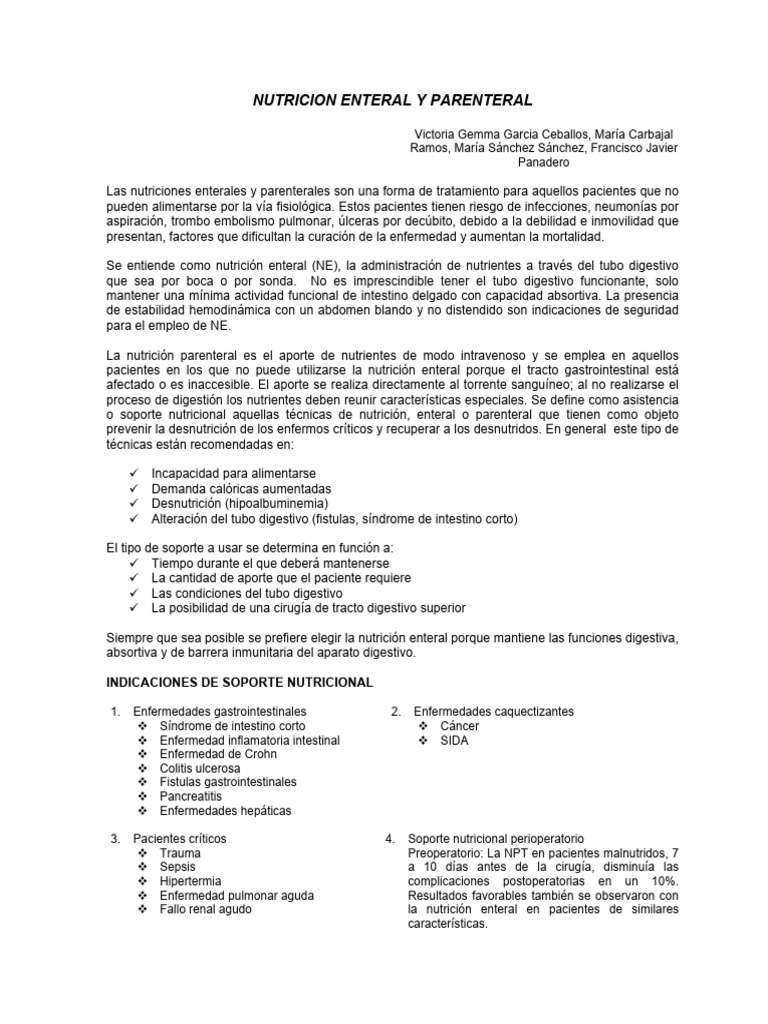 NUTRICION ENTERAL Y PARENTERAL

Victoria Gemma Garcia Ceballos, María Carbajal Ramos, María Sánchez Sánchez, Francisco Javier Panadero

Las nutriciones enterales y parenterales son una forma de tratamiento para aquellos pacientes que no pueden alimentarse por la vía fisiológica. Estos pacientes tienen riesgo de infecciones, neumonías por aspiración, trombo embolismo pulmonar, úlceras por decúbito, debido a la debilidad e inmovilidad que presentan, factores que dificultan la curación de la enfermedad y aumentan la mortalidad.

Se entiende como nutrición enteral (NE), la administración de nutrientes a través del tubo digestivo que sea por boca o por sonda. No es imprescindible tener el tubo digestivo funcionante, solo mantener una mínima actividad funcional de intestino delgado con capacidad absortiva. La presencia de estabilidad hemodinámica con un abdomen blando y no distendido son indicaciones de seguridad para el empleo de NE.

La nutrición parenteral es el aporte de nutrientes de modo intravenoso y se emplea en aquellos pacientes en los que no puede utilizarse la nutrición enteral porque el tracto gastrointestinal está afectado o es inaccesible. El aporte se realiza directamente al torrente sanguíneo; al no realizarse el proceso de digestión los nutrientes deben reunir características especiales. Se define como asistencia o soporte nutricional aquellas técnicas de nutrición, enteral o parenteral que tienen como objeto prevenir la desnutrición de los enfermos críticos y recuperar a los desnutridos. En general este tipo de técnicas están recomendadas en:

✓ Incapacidad para alimentarse
✓ Demanda calóricas aumentadas
✓ Desnutrición (hipoalbuminemia)
✓ Alteración del tubo digestivo (fistulas, síndrome de intestino corto)

El tipo de soporte a usar se determina en función a:
✓ Tiempo durante el que deberá mantenerse
✓ La cantidad de aporte que el paciente requiere
✓ Las condiciones del tubo digestivo
✓ La posibilidad de una cirugía de tracto digestivo superior

Siempre que sea posible se prefiere elegir la nutrición enteral porque mantiene las funciones digestiva, absortiva y de barrera inmunitaria del aparato digestivo.

INDICACIONES DE SOPORTE NUTRICIONAL

1. Enfermedades gastrointestinales
❖ Síndrome de intestino corto
❖ Enfermedad inflamatoria intestinal
❖ Enfermedad de Crohn
❖ Colitis ulcerosa
❖ Fistulas gastrointestinales
❖ Pancreatitis
❖ Enfermedades hepáticas

2. Enfermedades caquectizantes
❖ Cáncer
❖ SIDA

3. Pacientes críticos
❖ Trauma
❖ Sepsis
❖ Hipertermia
❖ Enfermedad pulmonar aguda
❖ Fallo renal agudo

4. Soporte nutricional perioperatorio
Preoperatorio: La NPT en pacientes malnutridos, 7 a 10 días antes de la cirugía, disminuía las complicaciones postoperatorias en un 10%. Resultados favorables también se observaron con la nutrición enteral en pacientes de similares características.